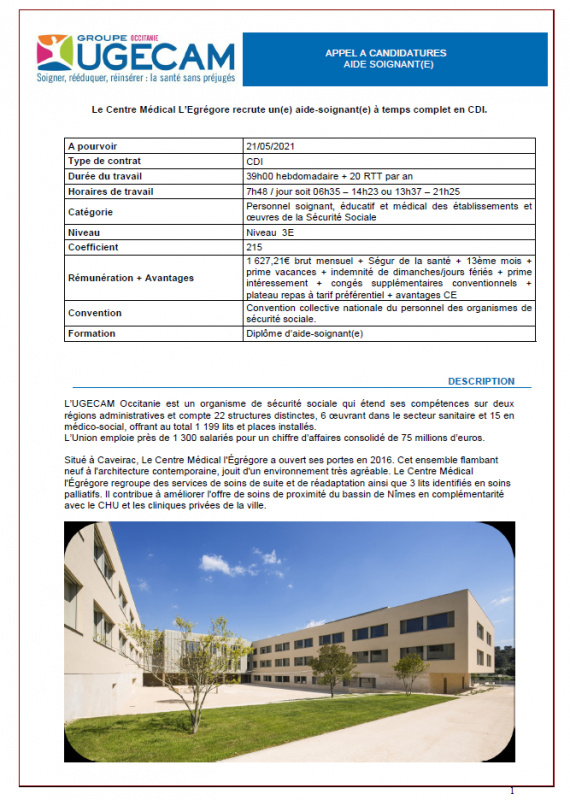 GROUPE OCCITANIE
UGECAM
Soigner, rééduquer, réinsérer : la santé sans préjugés

APPEL A CANDIDATURES
AIDE SOIGNANT(E)

Le Centre Médical L'Egrégore recrute un(e) aide-soignant(e) à temps complet en CDI.

| A pourvoir | 21/05/2021 |
|---|---|
| Type de contrat | CDI |
| Durée du travail | 39h00 hebdomadaire + 20 RTT par an |
| Horaires de travail | 7h48 / jour soit 06h35 – 14h23 ou 13h37 – 21h25 |
| Catégorie | Personnel soignant, éducatif et médical des établissements et œuvres de la Sécurité Sociale |
| Niveau | Niveau 3E |
| Coefficient | 215 |
| Rémunération + Avantages | 1 627,21€ brut mensuel + Ségur de la santé + 13ème mois + prime vacances + indemnité de dimanches/jours fériés + prime intéressement + congés supplémentaires conventionnels + plateau repas à tarif préférentiel + avantages CE |
| Convention | Convention collective nationale du personnel des organismes de sécurité sociale. |
| Formation | Diplôme d'aide-soignant(e) |

DESCRIPTION

L'UGECAM Occitanie est un organisme de sécurité sociale qui étend ses compétences sur deux régions administratives et compte 22 structures distinctes, 6 œuvrant dans le secteur sanitaire et 15 en médico-social, offrant au total 1 199 lits et places installés.
L'Union emploie près de 1 300 salariés pour un chiffre d'affaires consolidé de 75 millions d'euros.

Situé à Caveirac, Le Centre Médical l'Égrégore a ouvert ses portes en 2016. Cet ensemble flambant neuf à l'architecture contemporaine, jouit d'un environnement très agréable. Le Centre Médical l'Égrégore regroupe des services de soins de suite et de réadaptation ainsi que 3 lits identifiés en soins palliatifs. Il contribue à améliorer l'offre de soins de proximité du bassin de Nîmes en complémentarité avec le CHU et les cliniques privées de la ville.

1